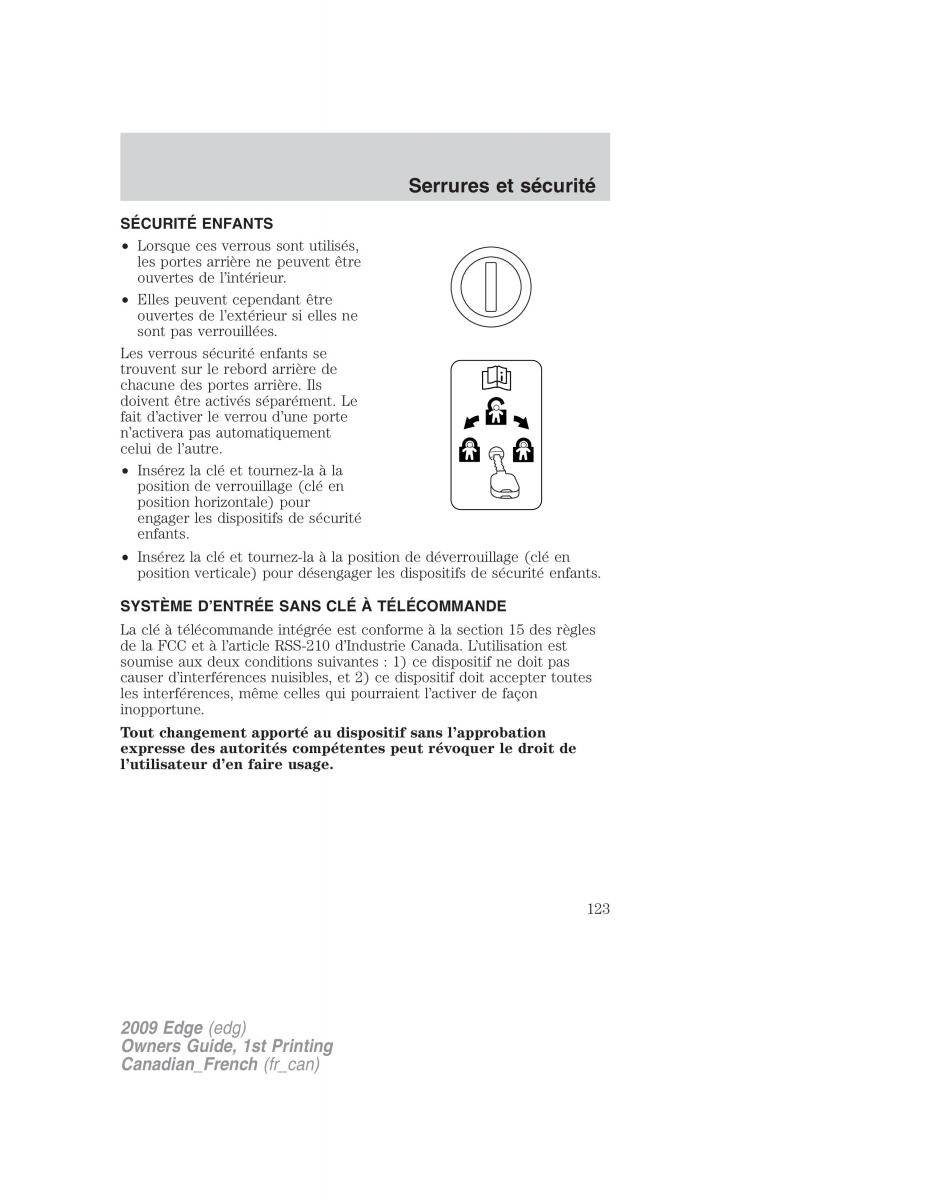 Serrures et sécurité

SÉCURITÉ ENFANTS

• Lorsque ces verrous sont utilisés, les portes arrière ne peuvent être ouvertes de l'intérieur.
• Elles peuvent cependant être ouvertes de l'extérieur si elles ne sont pas verrouillées.

Les verrous sécurité enfants se trouvent sur le rebord arrière de chacune des portes arrière. Ils doivent être activés séparément. Le fait d'activer le verrou d'une porte n'activera pas automatiquement celui de l'autre.

• Insérez la clé et tournez-la à la position de verrouillage (clé en position horizontale) pour engager les dispositifs de sécurité enfants.
• Insérez la clé et tournez-la à la position de déverrouillage (clé en position verticale) pour désengager les dispositifs de sécurité enfants.

SYSTÈME D'ENTRÉE SANS CLÉ À TÉLÉCOMMANDE

La clé à télécommande intégrée est conforme à la section 15 des règles de la FCC et à l'article RSS-210 d'Industrie Canada. L'utilisation est soumise aux deux conditions suivantes : 1) ce dispositif ne doit pas causer d'interférences nuisibles, et 2) ce dispositif doit accepter toutes les interférences, même celles qui pourraient l'activer de façon inopportune.

Tout changement apporté au dispositif sans l'approbation expresse des autorités compétentes peut révoquer le droit de l'utilisateur d'en faire usage.

123

2009 Edge (edg)
Owners Guide, 1st Printing
Canadian_French (fr_can)